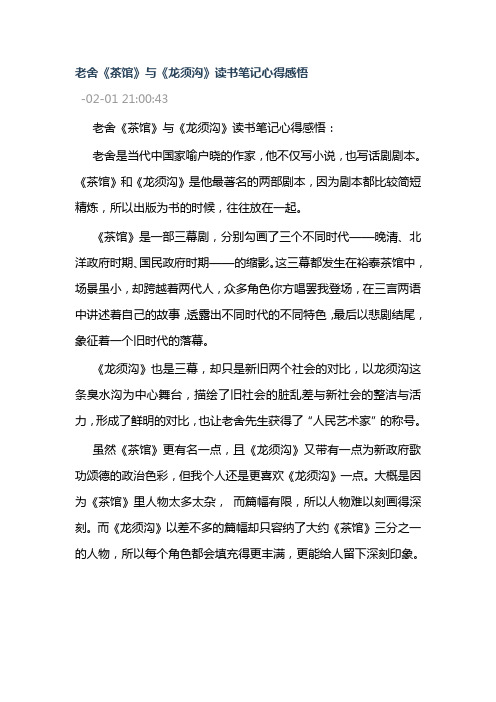 老舍《茶馆》与《龙须沟》读书笔记心得感悟

-02-01 21:00:43

老舍《茶馆》与《龙须沟》读书笔记心得感悟：

老舍是当代中国家喻户晓的作家，他不仅写小说，也写话剧剧本。《茶馆》和《龙须沟》是他最著名的两部剧本，因为剧本都比较简短精炼，所以出版为书的时候，往往放在一起。

《茶馆》是一部三幕剧，分别勾画了三个不同时代——晚清、北洋政府时期、国民政府时期——的缩影。这三幕都发生在裕泰茶馆中，场景虽小，却跨越着两代人，众多角色你方唱罢我登场，在三言两语中讲述着自己的故事，透露出不同时代的不同特色，最后以悲剧结尾，象征着一个旧时代的落幕。

《龙须沟》也是三幕，却只是新旧两个社会的对比，以龙须沟这条臭水沟为中心舞台，描绘了旧社会的脏乱差与新社会的整洁与活力，形成了鲜明的对比，也让老舍先生获得了“人民艺术家”的称号。

虽然《茶馆》更有名一点，且《龙须沟》又带有一点为新政府歌功颂德的政治色彩，但我个人还是更喜欢《龙须沟》一点。大概是因为《茶馆》里人物太多太杂， 而篇幅有限，所以人物难以刻画得深刻。而《龙须沟》以差不多的篇幅却只容纳了大约《茶馆》三分之一的人物，所以每个角色都会填充得更丰满，更能给人留下深刻印象。